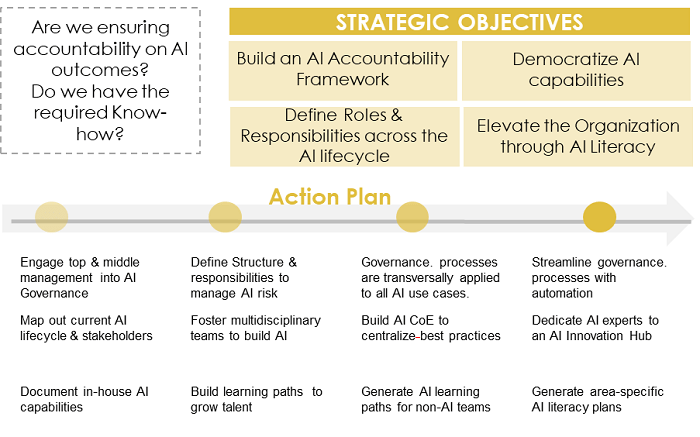 Are we ensuring accountability on AI outcomes?
Do we have the required Know-how?

STRATEGIC OBJECTIVES

Build an AI Accountability Framework

Democratize AI capabilities

Define Roles & Responsibilities across the AI lifecycle

Elevate the Organization through AI Literacy

Action Plan

Engage top & middle management into AI Governance

Map out current AI lifecycle & stakeholders

Document in-house AI capabilities

Define Structure & responsibilities to manage AI risk

Foster multidisciplinary teams to build AI

Build learning paths to grow talent

Governance. processes are transversally applied to all AI use cases.

Build AI CoE to centralize-best practices

Generate AI learning paths for non-AI teams

Streamline governance. processes with automation

Dedicate AI experts to an AI Innovation Hub

Generate area-specific AI literacy plans